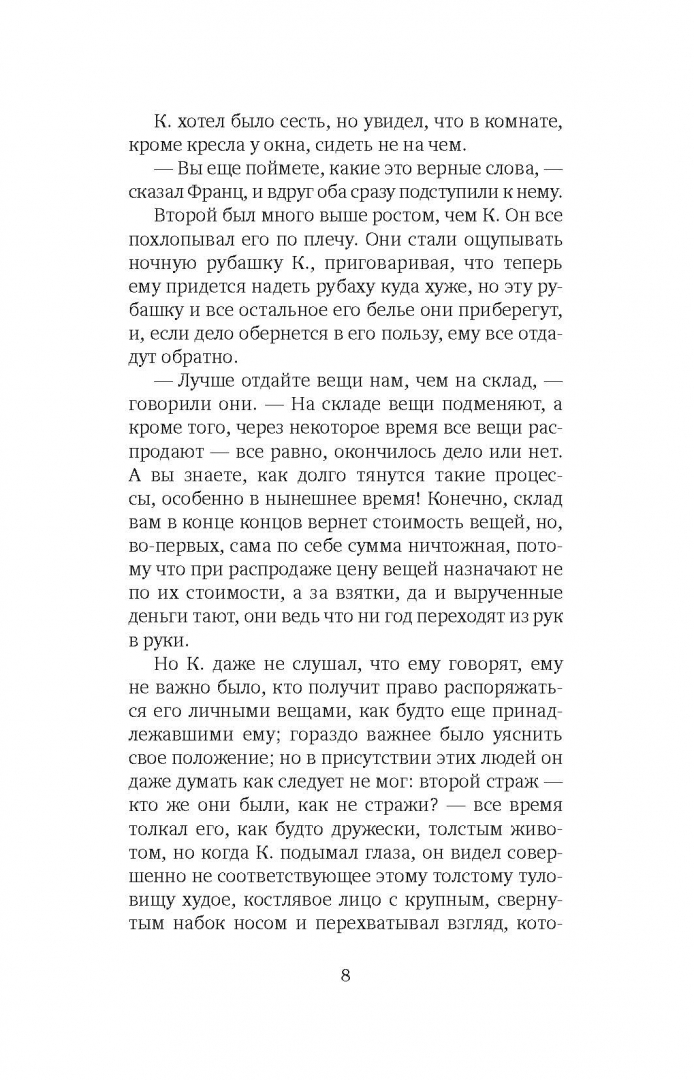 К. хотел было сесть, но увидел, что в комнате, кроме кресла у окна, сидеть не на чем.

— Вы еще поймете, какие это верные слова, — сказал Франц, и вдруг оба сразу подступили к нему.

Второй был много выше ростом, чем К. Он все похлопывал его по плечу. Они стали ощупывать ночную рубашку К., приговаривая, что теперь ему придется надеть рубаху куда хуже, но эту рубашку и все остальное его белье они приберегут, и, если дело обернется в его пользу, ему все отдадут обратно.

— Лучше отдайте вещи нам, чем на склад, — говорили они. — На складе вещи подменяют, а кроме того, через некоторое время все вещи распродают — все равно, окончилось дело или нет. А вы знаете, как долго тянутся такие процессы, особенно в нынешнее время! Конечно, склад вам в конце концов вернет стоимость вещей, но, во-первых, сама по себе сумма ничтожная, потому что при распродаже цену вещей назначают не по их стоимости, а за взятки, да и вырученные деньги тают, они ведь что ни год переходят из рук в руки.

Но К. даже не слушал, что ему говорят, ему не важно было, кто получит право распоряжаться его личными вещами, как будто еще принадлежавшими ему; гораздо важнее было уяснить свое положение; но в присутствии этих людей он даже думать как следует не мог: второй страж — кто же они были, как не стражи? — все время толкал его, как будто дружески, толстым животом, но когда К. подымал глаза, он видел совершенно не соответствующее этому толстому туловищу худое, костлявое лицо с крупным, свернутым набок носом и перехватывал взгляд, кото-

8